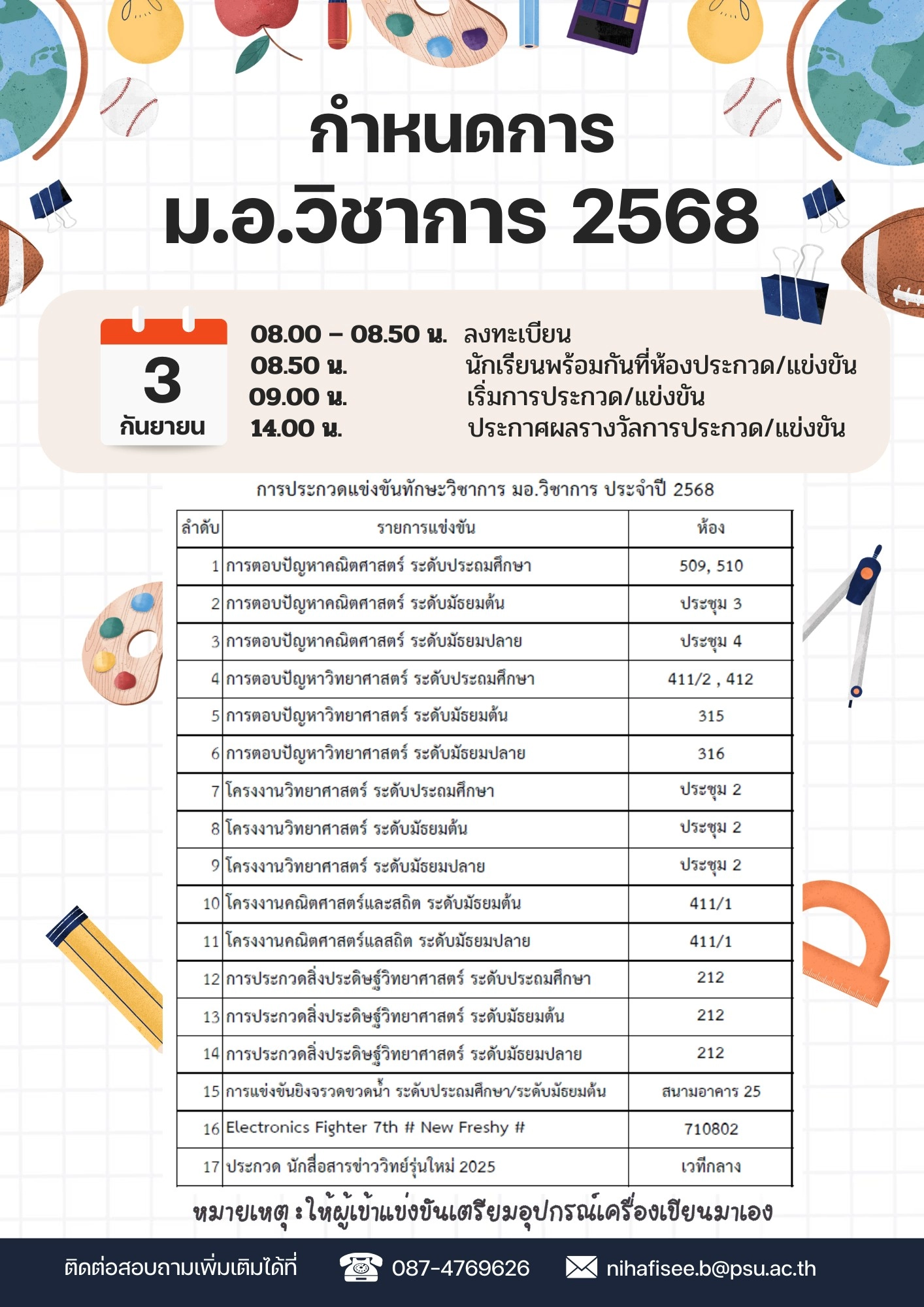 กำหนดการ
ม.อ.วิชาการ 2568

3
กันยายน

08.00 – 08.50 น. ลงทะเบียน
08.50 น. นักเรียนพร้อมกันที่ห้องประกวด/แข่งขัน
09.00 น. เริ่มการประกวด/แข่งขัน
14.00 น. ประกาศผลรางวัลการประกวด/แข่งขัน

การประกวดแข่งขันทักษะวิชาการ มอ.วิชาการ ประจำปี 2568

| ลำดับ | รายการแข่งขัน | ห้อง |
|---|---|---|
| 1 | การตอบปัญหาคณิตศาสตร์ ระดับประถมศึกษา | 509, 510 |
| 2 | การตอบปัญหาคณิตศาสตร์ ระดับมัธยมต้น | ประชุม 3 |
| 3 | การตอบปัญหาคณิตศาสตร์ ระดับมัธยมปลาย | ประชุม 4 |
| 4 | การตอบปัญหาวิทยาศาสตร์ ระดับประถมศึกษา | 411/2 , 412 |
| 5 | การตอบปัญหาวิทยาศาสตร์ ระดับมัธยมต้น | 315 |
| 6 | การตอบปัญหาวิทยาศาสตร์ ระดับมัธยมปลาย | 316 |
| 7 | โครงงานวิทยาศาสตร์ ระดับประถมศึกษา | ประชุม 2 |
| 8 | โครงงานวิทยาศาสตร์ ระดับมัธยมต้น | ประชุม 2 |
| 9 | โครงงานวิทยาศาสตร์ ระดับมัธยมปลาย | ประชุม 2 |
| 10 | โครงงานคณิตศาสตร์และสถิต ระดับมัธยมต้น | 411/1 |
| 11 | โครงงานคณิตศาสตร์แลสถิต ระดับมัธยมปลาย | 411/1 |
| 12 | การประกวดสิ่งประดิษฐ์วิทยาศาสตร์ ระดับประถมศึกษา | 212 |
| 13 | การประกวดสิ่งประดิษฐ์วิทยาศาสตร์ ระดับมัธยมต้น | 212 |
| 14 | การประกวดสิ่งประดิษฐ์วิทยาศาสตร์ ระดับมัธยมปลาย | 212 |
| 15 | การแข่งขันยิงจรวดขวดน้ำ ระดับประถมศึกษา/ระดับมัธยมต้น | สนามอาคาร 25 |
| 16 | Electronics Fighter 7th # New Freshy # | 710802 |
| 17 | ประกวด นักสื่อสารข่าววิทย์รุ่นใหม่ 2025 | เวทีกลาง |

หมายเหตุ : ให้ผู้เข้าแข่งขันเตรียมอุปกรณ์เครื่องเขียนมาเอง

ติดต่อสอบถามเพิ่มเติมได้ที่ 087-4769626 nihafisee.b@psu.ac.th